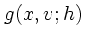 $g(x, v; h)$